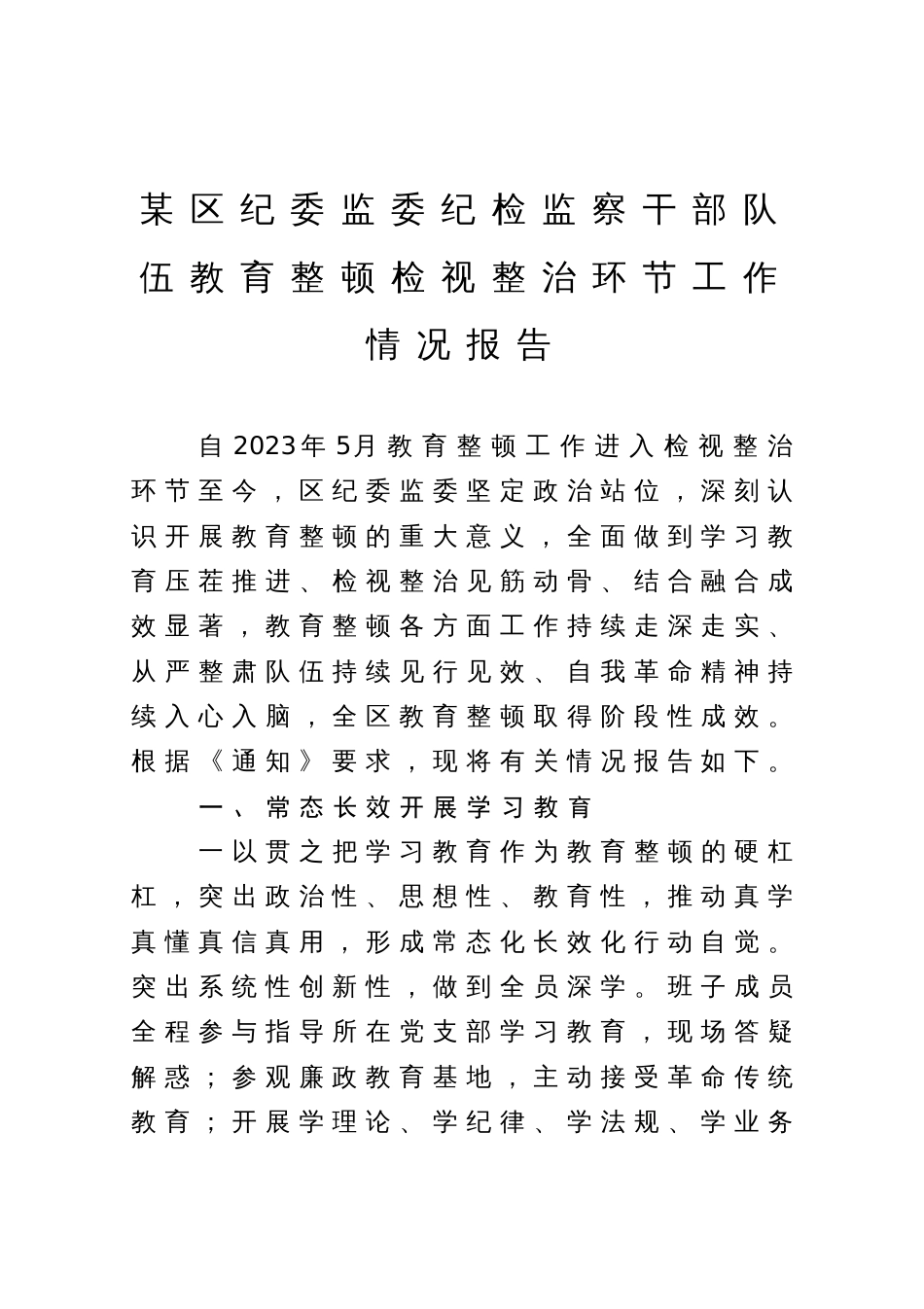 某区纪委监委纪检监察干部队伍教育整顿检视整治环节工作情况报告

自2023年5月教育整顿工作进入检视整治环节至今，区纪委监委坚定政治站位，深刻认识开展教育整顿的重大意义，全面做到学习教育压茬推进、检视整治见筋动骨、结合融合成效显著，教育整顿各方面工作持续走深走实、从严整肃队伍持续见行见效、自我革命精神持续入心入脑，全区教育整顿取得阶段性成效。根据《通知》要求，现将有关情况报告如下。

一、常态长效开展学习教育

一以贯之把学习教育作为教育整顿的硬杠杠，突出政治性、思想性、教育性，推动真学真懂真信真用，形成常态化长效化行动自觉。突出系统性创新性，做到全员深学。班子成员全程参与指导所在党支部学习教育，现场答疑解惑；参观廉政教育基地，主动接受革命传统教育；开展学理论、学纪律、学法规、学业务